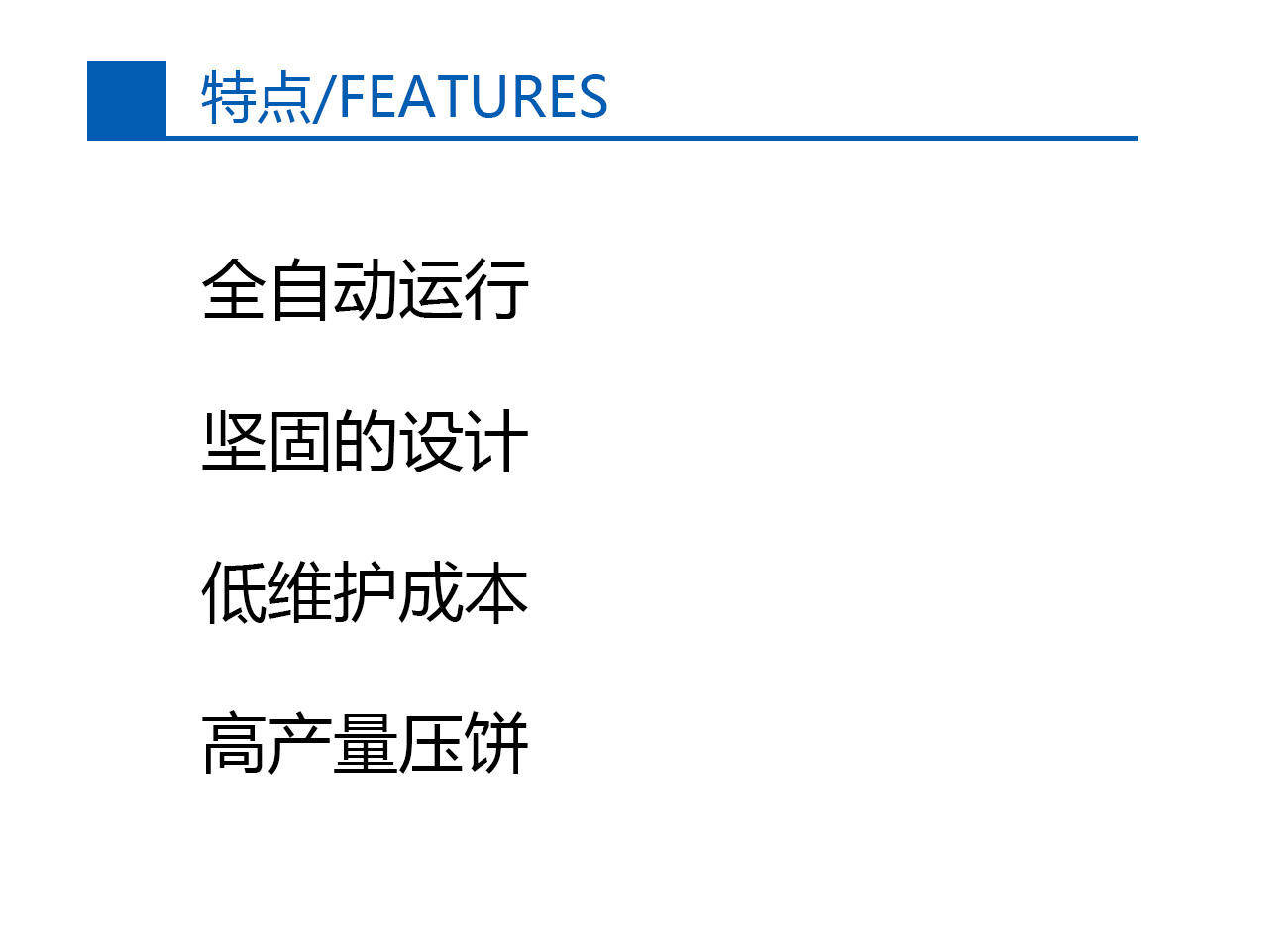 特点/FEATURES

全自动运行

坚固的设计

低维护成本

高产量压饼